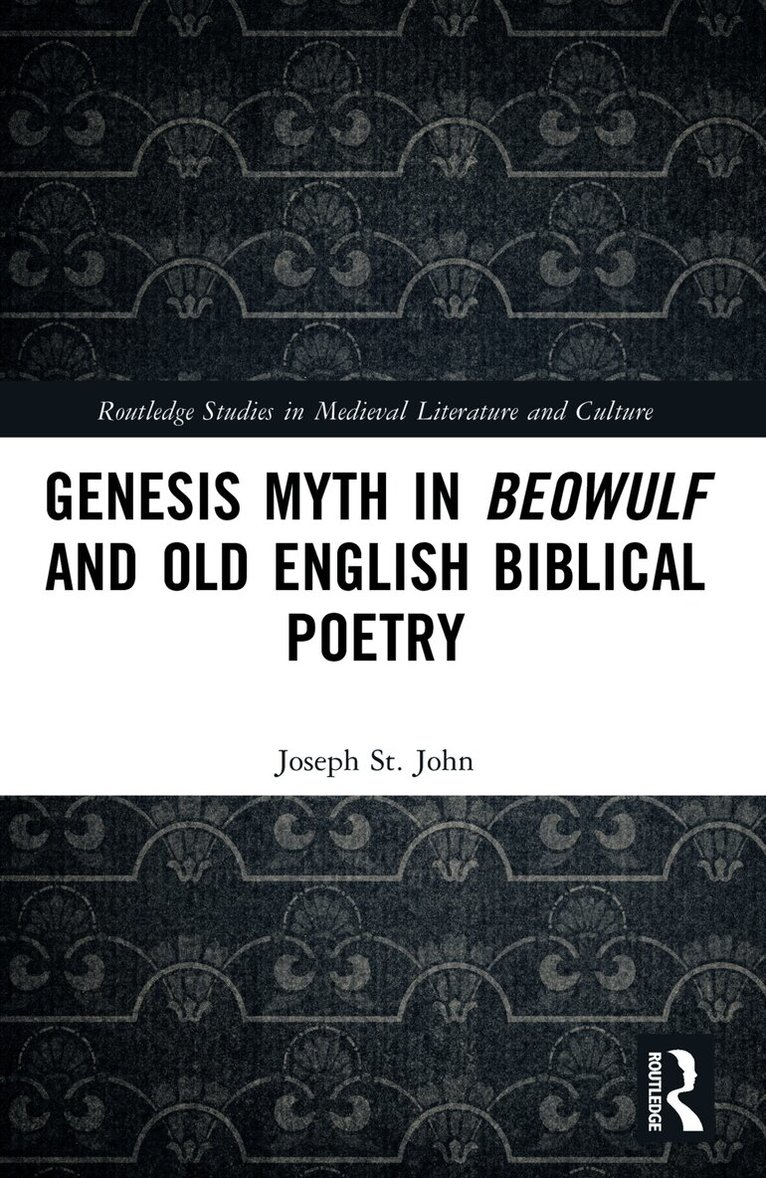 Routledge Studies in Medieval Literature and Culture

GENESIS MYTH IN BEOWULF AND OLD ENGLISH BIBLICAL POETRY

Joseph St. John

ROUTLEDGE